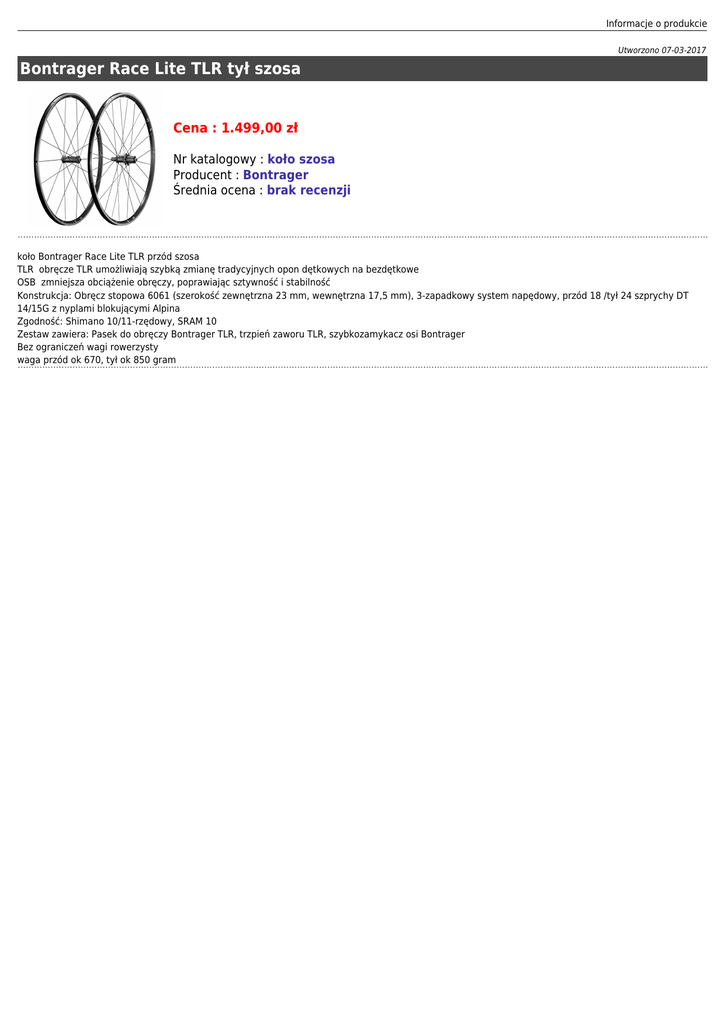 Informacje o produkcie

Utworzono 07-03-2017

Bontrager Race Lite TLR tył szosa

Cena : 1.499,00 zł

Nr katalogowy : koło szosa
Producent : Bontrager
Średnia ocena : brak recenzji

koło Bontrager Race Lite TLR przód szosa
TLR obręcze TLR umożliwiają szybką zmianę tradycyjnych opon dętkowych na bezdętkowe
OSB zmniejsza obciążenie obręczy, poprawiając sztywność i stabilność
Konstrukcja: Obręcz stopowa 6061 (szerokość zewnętrzna 23 mm, wewnętrzna 17,5 mm), 3-zapadkowy system napędowy, przód 18 /tył 24 szprychy DT 14/15G z nyplami blokującymi Alpina
Zgodność: Shimano 10/11-rzędowy, SRAM 10
Zestaw zawiera: Pasek do obręczy Bontrager TLR, trzpień zaworu TLR, szybkozamykacz osi Bontrager
Bez ograniczeń wagi rowerzysty
waga przód ok 670, tył ok 850 gram